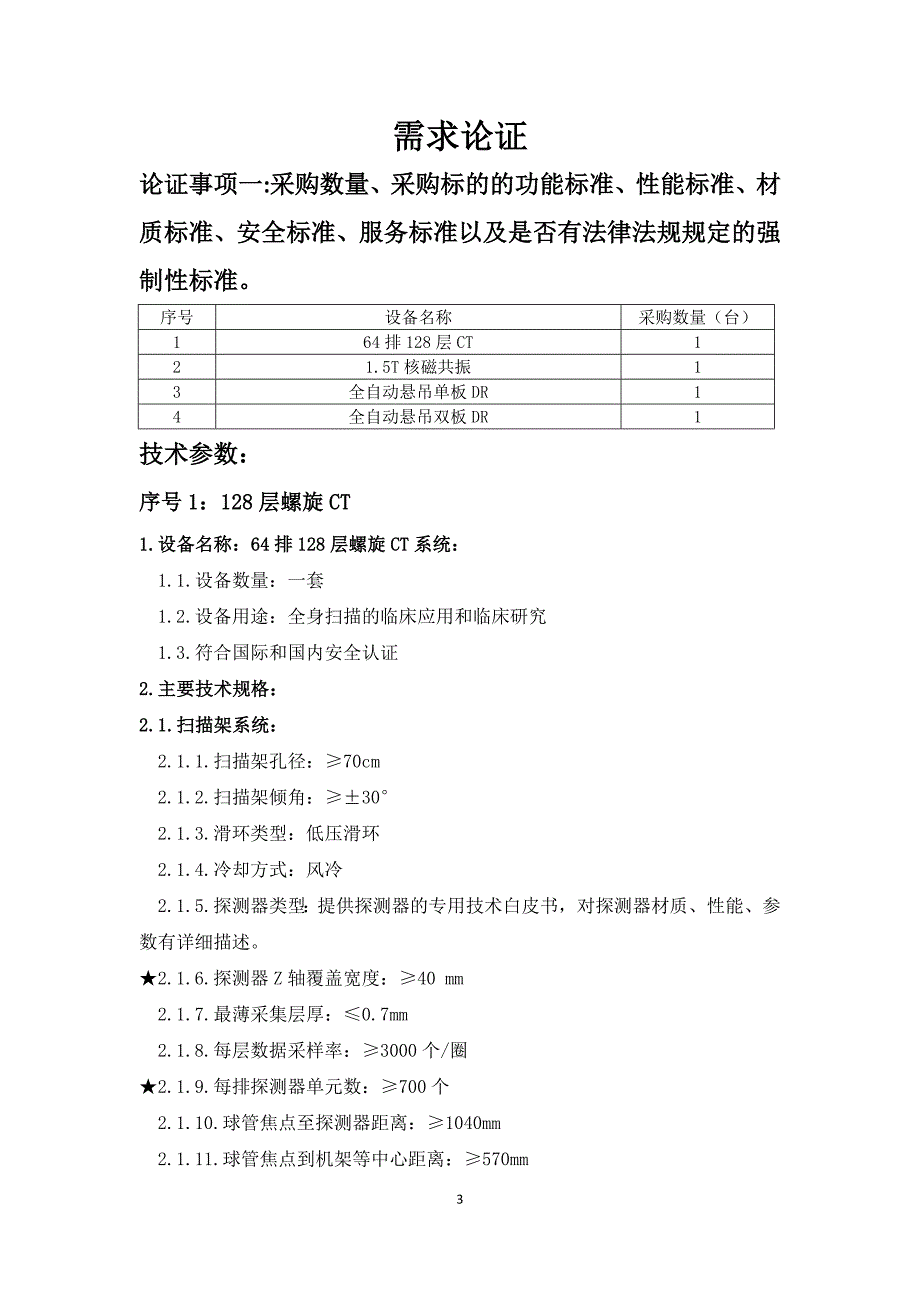 需求论证

论证事项一:采购数量、采购标的的功能标准、性能标准、材质标准、安全标准、服务标准以及是否有法律法规规定的强制性标准。

| 序号 | 设备名称 | 采购数量（台） |
|---|---|---|
| 1 | 64 排 128 层 CT | 1 |
| 2 | 1.5T 核磁共振 | 1 |
| 3 | 全自动悬吊单板 DR | 1 |
| 4 | 全自动悬吊双板 DR | 1 |

技术参数:

序号 1：128 层螺旋 CT

1.设备名称：64 排 128 层螺旋 CT 系统：

1.1.设备数量：一套

1.2.设备用途：全身扫描的临床应用和临床研究

1.3.符合国际和国内安全认证

2.主要技术规格：

2.1.扫描架系统：

2.1.1.扫描架孔径：≥70cm

2.1.2.扫描架倾角：≥±30°

2.1.3.滑环类型：低压滑环

2.1.4.冷却方式：风冷

2.1.5.探测器类型：提供探测器的专用技术白皮书，对探测器材质、性能、参数有详细描述。

★2.1.6.探测器 Z 轴覆盖宽度：≥40 mm

2.1.7.最薄采集层厚：≤0.7mm

2.1.8.每层数据采样率：≥3000 个/圈

★2.1.9.每排探测器单元数：≥700 个

2.1.10.球管焦点至探测器距离：≥1040mm

2.1.11.球管焦点到机架等中心距离：≥570mm

3